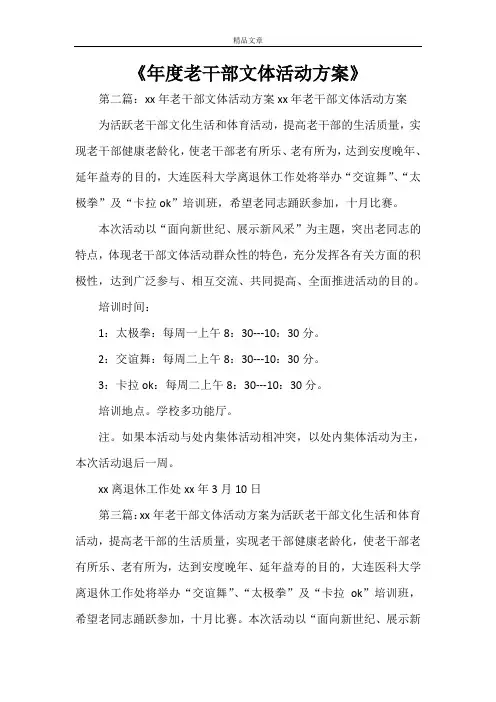 精品文章

《年度老干部文体活动方案》

第二篇：xx 年老干部文体活动方案 xx 年老干部文体活动方案

为活跃老干部文化生活和体育活动，提高老干部的生活质量，实现老干部健康老龄化，使老干部老有所乐、老有所为，达到安度晚年、延年益寿的目的，大连医科大学离退休工作处将举办“交谊舞”、“太极拳”及“卡拉 ok”培训班，希望老同志踊跃参加，十月比赛。

本次活动以“面向新世纪、展示新风采”为主题，突出老同志的特点，体现老干部文体活动群众性的特色，充分发挥各有关方面的积极性，达到广泛参与、相互交流、共同提高、全面推进活动的目的。

培训时间：

1：太极拳：每周一上午 8：30---10：30 分。

2：交谊舞：每周二上午 8：30---10：30 分。

3：卡拉 ok：每周二上午 8：30---10：30 分。

培训地点。学校多功能厅。

注。如果本活动与处内集体活动相冲突，以处内集体活动为主，本次活动退后一周。

xx 离退休工作处 xx 年 3 月 10 日

第三篇：xx 年老干部文体活动方案为活跃老干部文化生活和体育活动，提高老干部的生活质量，实现老干部健康老龄化，使老干部老有所乐、老有所为，达到安度晚年、延年益寿的目的，大连医科大学离退休工作处将举办“交谊舞”、“太极拳”及“卡拉 ok”培训班，希望老同志踊跃参加，十月比赛。本次活动以“面向新世纪、展示新